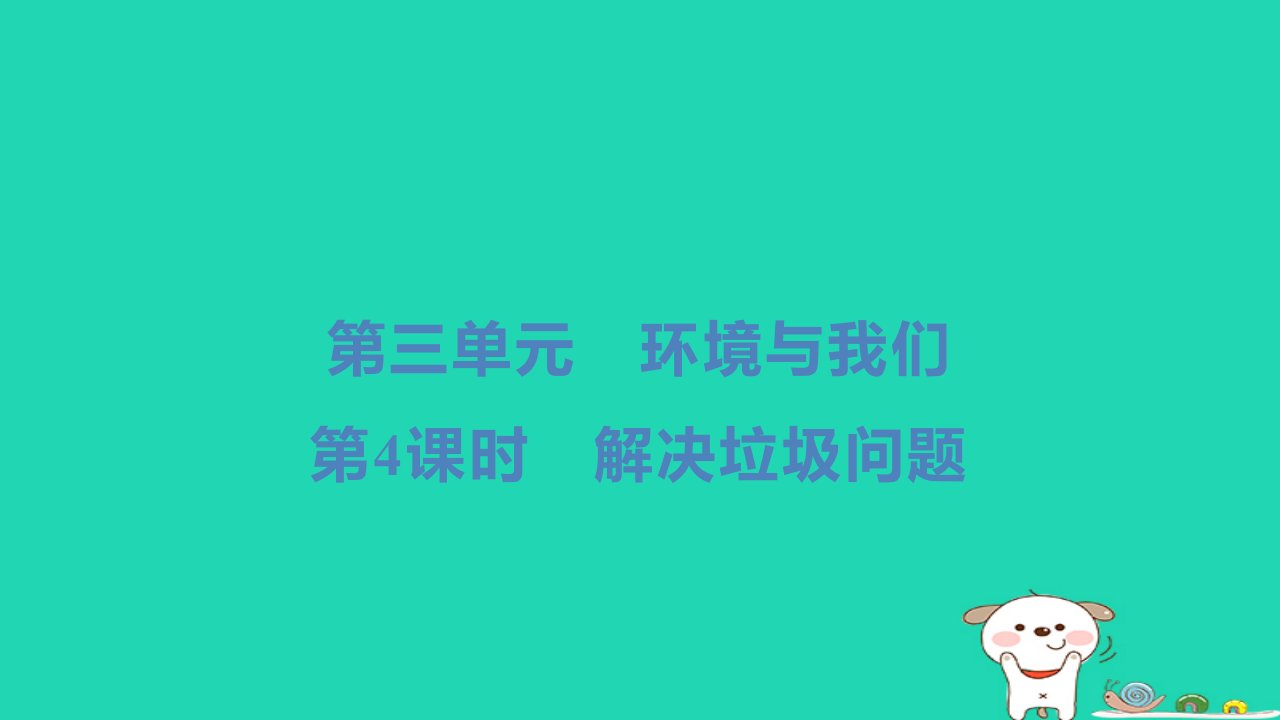 第三单元　环境与我们

第4课时　解决垃圾问题